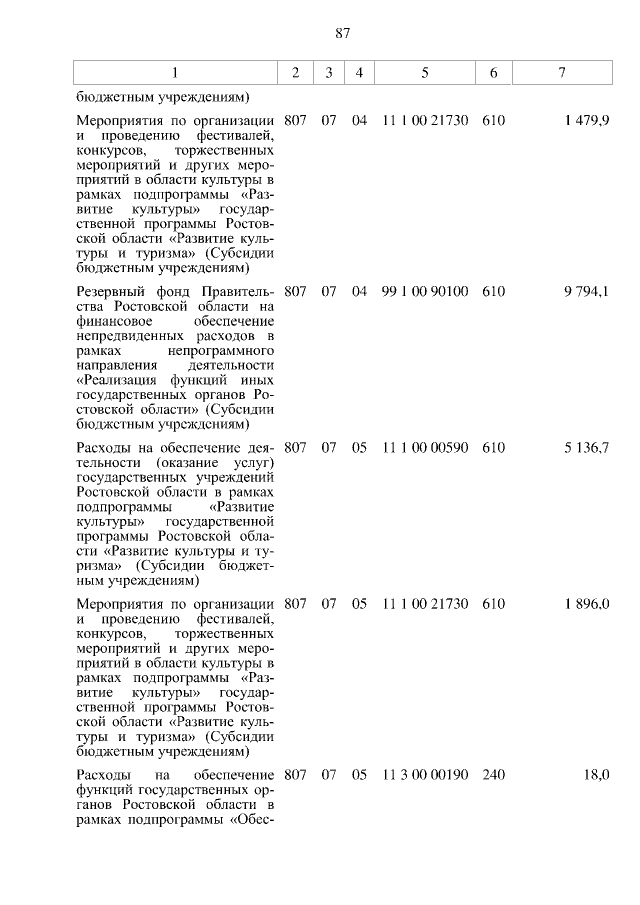 87

| 1 | 2 | 3 | 4 | 5 | 6 | 7 |
|---|---|---|---|---|---|---|
| бюджетным учреждениям) | | | | | | |
| Мероприятия по организации и проведению фестивалей, конкурсов, торжественных мероприятий и других мероприятий в области культуры в рамках подпрограммы «Развитие культуры» государственной программы Ростовской области «Развитие культуры и туризма» (Субсидии бюджетным учреждениям) | 807 | 07 | 04 | 11 1 00 21730 | 610 | 1 479,9 |
| Резервный фонд Правительства Ростовской области на финансовое обеспечение непредвиденных расходов в рамках непрограммного направления деятельности «Реализация функций иных государственных органов Ростовской области» (Субсидии бюджетным учреждениям) | 807 | 07 | 04 | 99 1 00 90100 | 610 | 9 794,1 |
| Расходы на обеспечение деятельности (оказание услуг) государственных учреждений Ростовской области в рамках подпрограммы «Развитие культуры» государственной программы Ростовской области «Развитие культуры и туризма» (Субсидии бюджетным учреждениям) | 807 | 07 | 05 | 11 1 00 00590 | 610 | 5 136,7 |
| Мероприятия по организации и проведению фестивалей, конкурсов, торжественных мероприятий и других мероприятий в области культуры в рамках подпрограммы «Развитие культуры» государственной программы Ростовской области «Развитие культуры и туризма» (Субсидии бюджетным учреждениям) | 807 | 07 | 05 | 11 1 00 21730 | 610 | 1 896,0 |
| Расходы на обеспечение функций государственных органов Ростовской области в рамках подпрограммы «Обес- | 807 | 07 | 05 | 11 3 00 00190 | 240 | 18,0 |